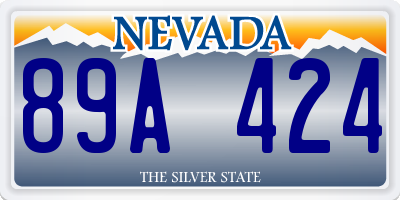 NEVADA

89A 424

THE SILVER STATE